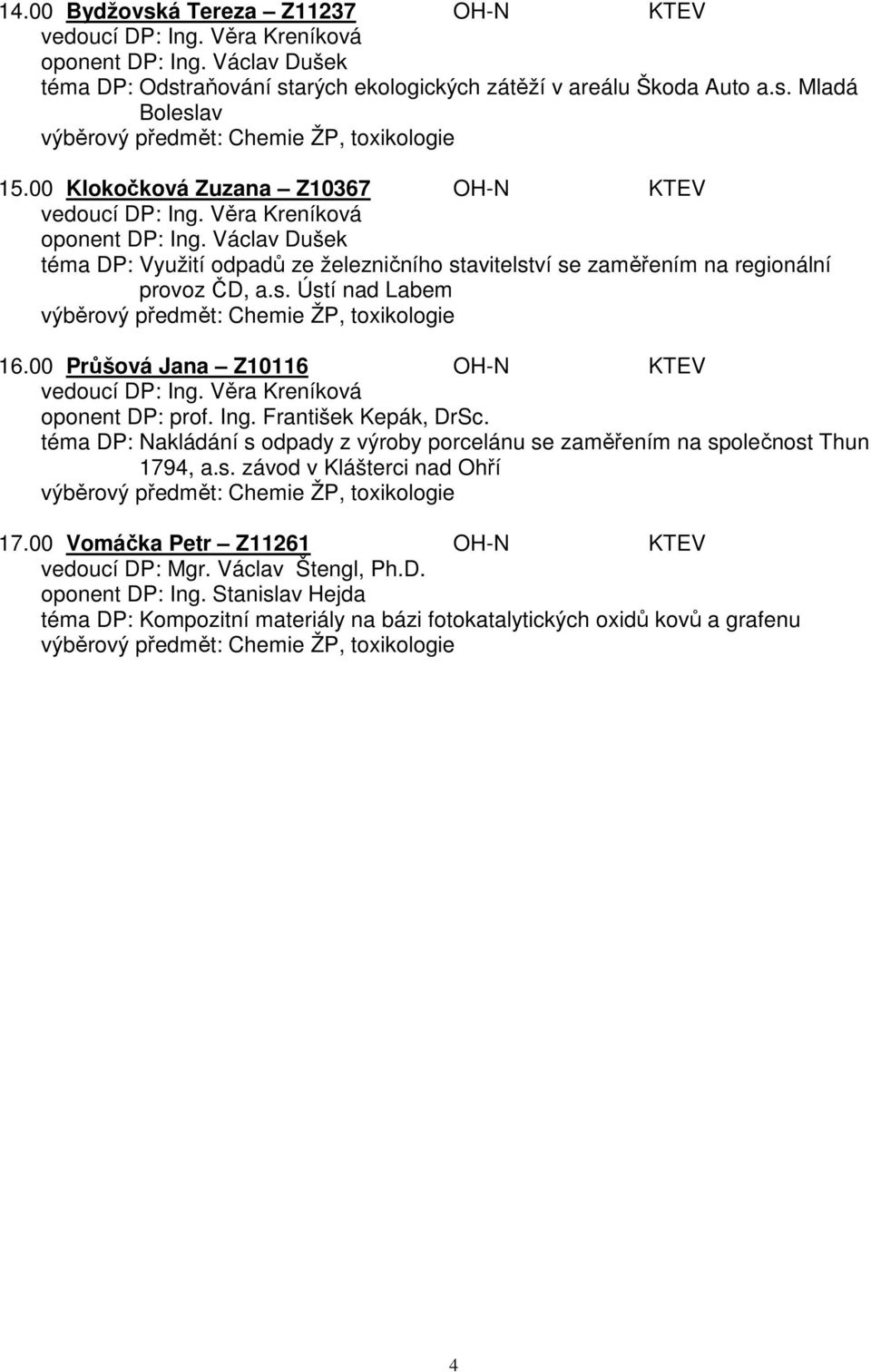 14.00 Bydžovská Tereza – Z11237 OH-N KTEV
vedoucí DP: Ing. Věra Kreníková
oponent DP: Ing. Václav Dušek
téma DP: Odstraňování starých ekologických zátěží v areálu Škoda Auto a.s. Mladá Boleslav
výběrový předmět: Chemie ŽP, toxikologie

15.00 Klokočková Zuzana – Z10367 OH-N KTEV
vedoucí DP: Ing. Věra Kreníková
oponent DP: Ing. Václav Dušek
téma DP: Využití odpadů ze železničního stavitelství se zaměřením na regionální provoz ČD, a.s. Ústí nad Labem
výběrový předmět: Chemie ŽP, toxikologie

16.00 Průšová Jana – Z10116 OH-N KTEV
vedoucí DP: Ing. Věra Kreníková
oponent DP: prof. Ing. František Kepák, DrSc.
téma DP: Nakládání s odpady z výroby porcelánu se zaměřením na společnost Thun 1794, a.s. závod v Klášterci nad Ohří
výběrový předmět: Chemie ŽP, toxikologie

17.00 Vomáčka Petr – Z11261 OH-N KTEV
vedoucí DP: Mgr. Václav Štengl, Ph.D.
oponent DP: Ing. Stanislav Hejda
téma DP: Kompozitní materiály na bázi fotokatalytických oxidů kovů a grafenu
výběrový předmět: Chemie ŽP, toxikologie

4